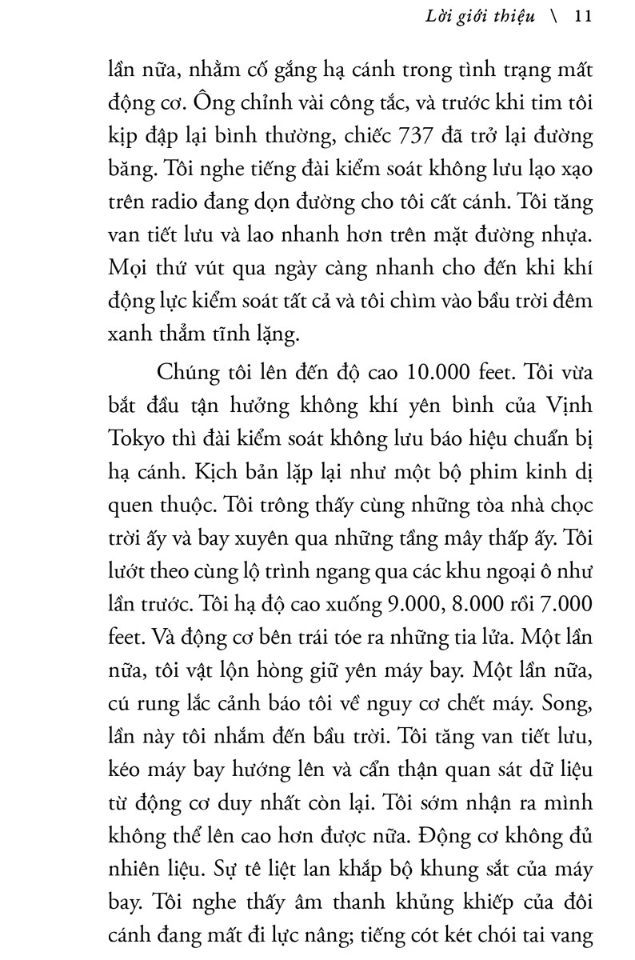 Lời giới thiệu \ 11

lần nữa, nhằm cố gắng hạ cánh trong tình trạng mất động cơ. Ông chỉnh vài công tắc, và trước khi tim tôi kịp đập lại bình thường, chiếc 737 đã trở lại đường băng. Tôi nghe tiếng đài kiểm soát không lưu lạo xạo trên radio đang dọn đường cho tôi cất cánh. Tôi tăng van tiết lưu và lao nhanh hơn trên mặt đường nhựa. Mọi thứ vút qua ngày càng nhanh cho đến khi khí động lực kiểm soát tất cả và tôi chìm vào bầu trời đêm xanh thẳm tĩnh lặng.

Chúng tôi lên đến độ cao 10.000 feet. Tôi vừa bắt đầu tận hưởng không khí yên bình của Vịnh Tokyo thì đài kiểm soát không lưu báo hiệu chuẩn bị hạ cánh. Kịch bản lặp lại như một bộ phim kinh dị quen thuộc. Tôi trông thấy cùng những tòa nhà chọc trời ấy và bay xuyên qua những tầng mây thấp ấy. Tôi lướt theo cùng lộ trình ngang qua các khu ngoại ô như lần trước. Tôi hạ độ cao xuống 9.000, 8.000 rồi 7.000 feet. Và động cơ bên trái tóe ra những tia lửa. Một lần nữa, tôi vật lộn hòng giữ yên máy bay. Một lần nữa, cú rung lắc cảnh báo tôi về nguy cơ chết máy. Song, lần này tôi nhắm đến bầu trời. Tôi tăng van tiết lưu, kéo máy bay hướng lên và cẩn thận quan sát dữ liệu từ động cơ duy nhất còn lại. Tôi sớm nhận ra mình không thể lên cao hơn được nữa. Động cơ không đủ nhiên liệu. Sự tê liệt lan khắp bộ khung sắt của máy bay. Tôi nghe thấy âm thanh khủng khiếp của đôi cánh đang mất đi lực nâng; tiếng cót két chói tai vang